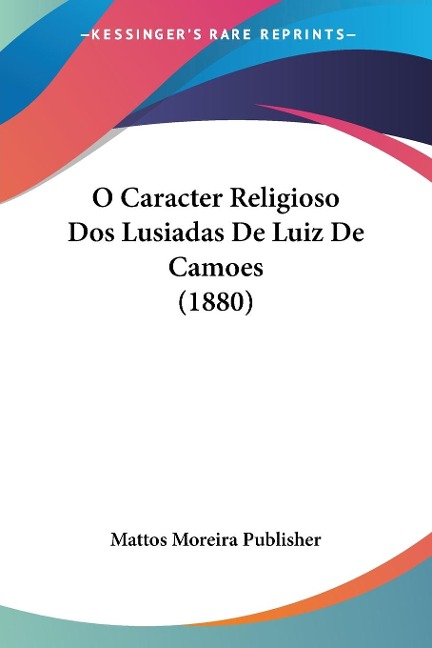 —KESSINGER'S RARE REPRINTS—

O Caracter Religioso Dos Lusiadas De Luiz De Camoes (1880)

Mattos Moreira Publisher